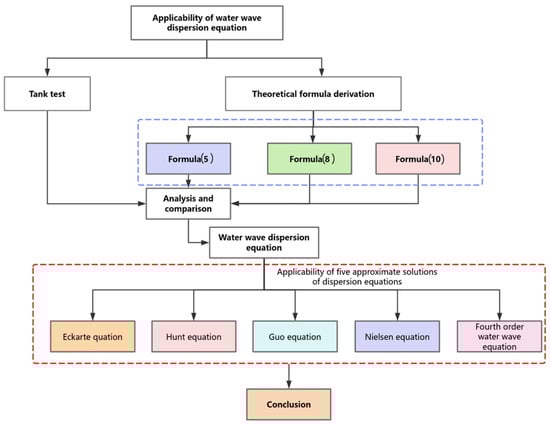 Applicability of water wave dispersion equation

Tank test

Theoretical formula derivation

Formula(5)

Formula(8)

Formula(10)

Analysis and comparison

Water wave dispersion equation

Applicability of five approximate solutions of dispersion equations

Eckarte quation

Hunt equation

Guo equation

Nielsen equation

Fourth order water wave equation

Conclusion